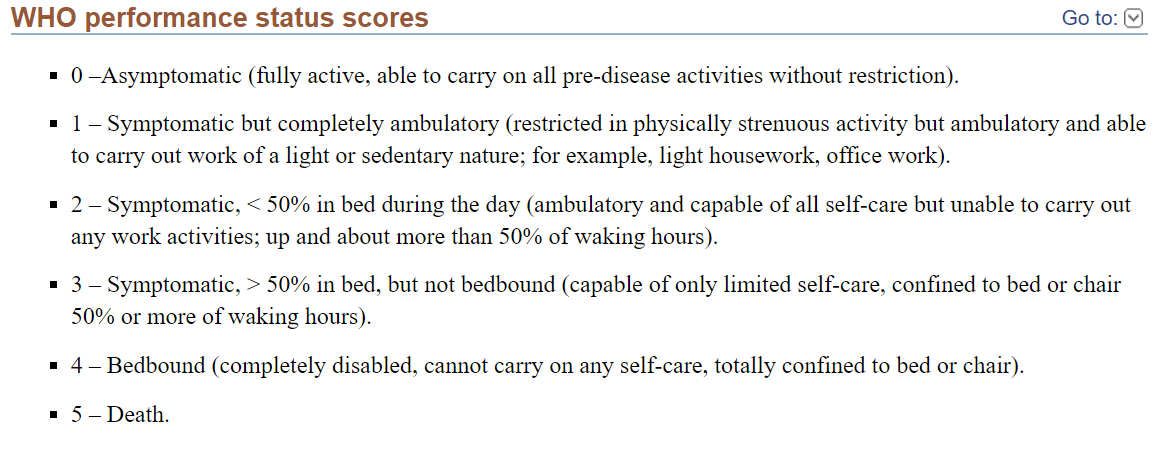 WHO performance status scores

Go to:

- 0 –Asymptomatic (fully active, able to carry on all pre-disease activities without restriction).
- 1 – Symptomatic but completely ambulatory (restricted in physically strenuous activity but ambulatory and able to carry out work of a light or sedentary nature; for example, light housework, office work).
- 2 – Symptomatic, < 50% in bed during the day (ambulatory and capable of all self-care but unable to carry out any work activities; up and about more than 50% of waking hours).
- 3 – Symptomatic, > 50% in bed, but not bedbound (capable of only limited self-care, confined to bed or chair 50% or more of waking hours).
- 4 – Bedbound (completely disabled, cannot carry on any self-care, totally confined to bed or chair).
- 5 – Death.